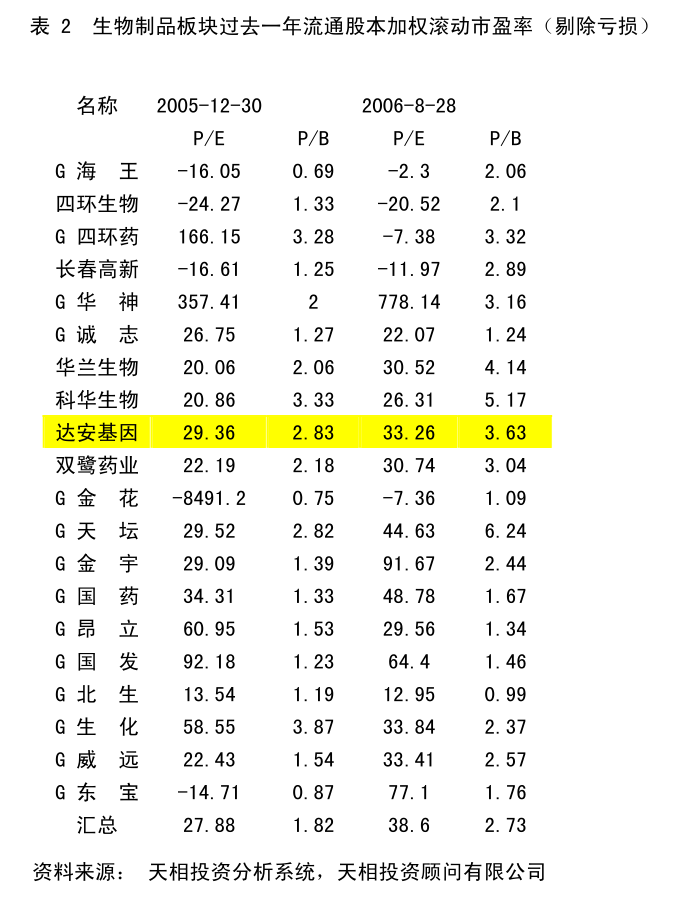 表 2 生物制品板块过去一年流通股本加权滚动市盈率（剔除亏损）

| 名称 | 2005-12-30 | | 2006-8-28 | |
|---|---|---|---|---|
| | P/E | P/B | P/E | P/B |
| G 海 王 | -16.05 | 0.69 | -2.3 | 2.06 |
| 四环生物 | -24.27 | 1.33 | -20.52 | 2.1 |
| G 四环药 | 166.15 | 3.28 | -7.38 | 3.32 |
| 长春高新 | -16.61 | 1.25 | -11.97 | 2.89 |
| G 华 神 | 357.41 | 2 | 778.14 | 3.16 |
| G 诚 志 | 26.75 | 1.27 | 22.07 | 1.24 |
| 华兰生物 | 20.06 | 2.06 | 30.52 | 4.14 |
| 科华生物 | 20.86 | 3.33 | 26.31 | 5.17 |
| 达安基因 | 29.36 | 2.83 | 33.26 | 3.63 |
| 双鹭药业 | 22.19 | 2.18 | 30.74 | 3.04 |
| G 金 花 | -8491.2 | 0.75 | -7.36 | 1.09 |
| G 天 坛 | 29.52 | 2.82 | 44.63 | 6.24 |
| G 金 宇 | 29.09 | 1.39 | 91.67 | 2.44 |
| G 国 药 | 34.31 | 1.33 | 48.78 | 1.67 |
| G 昂 立 | 60.95 | 1.53 | 29.56 | 1.34 |
| G 国 发 | 92.18 | 1.23 | 64.4 | 1.46 |
| G 北 生 | 13.54 | 1.19 | 12.95 | 0.99 |
| G 生 化 | 58.55 | 3.87 | 33.84 | 2.37 |
| G 威 远 | 22.43 | 1.54 | 33.41 | 2.57 |
| G 东 宝 | -14.71 | 0.87 | 77.1 | 1.76 |
| 汇总 | 27.88 | 1.82 | 38.6 | 2.73 |

资料来源： 天相投资分析系统，天相投资顾问有限公司